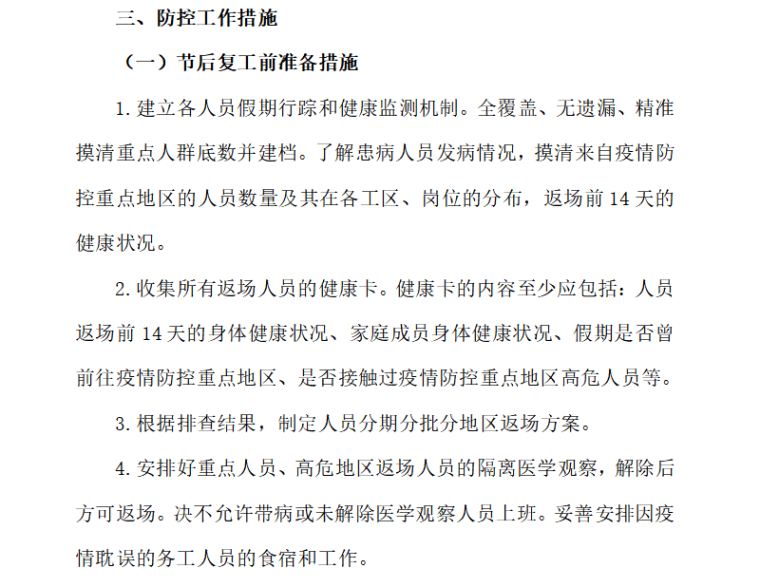 三、防控工作措施

（一）节后复工前准备措施

1. 建立各人员假期行踪和健康监测机制。全覆盖、无遗漏、精准摸清重点人群底数并建档。了解患病人员发病情况，摸清来自疫情防控重点地区的人员数量及其在各工区、岗位的分布，返场前 14 天的健康状况。

2. 收集所有返场人员的健康卡。健康卡的内容至少应包括：人员返场前 14 天的身体健康状况、家庭成员身体健康状况、假期是否曾前往疫情防控重点地区、是否接触过疫情防控重点地区高危人员等。

3. 根据排查结果，制定人员分期分批分地区返场方案。

4. 安排好重点人员、高危地区返场人员的隔离医学观察，解除后方可返场。决不允许带病或未解除医学观察人员上班。妥善安排因疫情耽误的务工人员的食宿和工作。